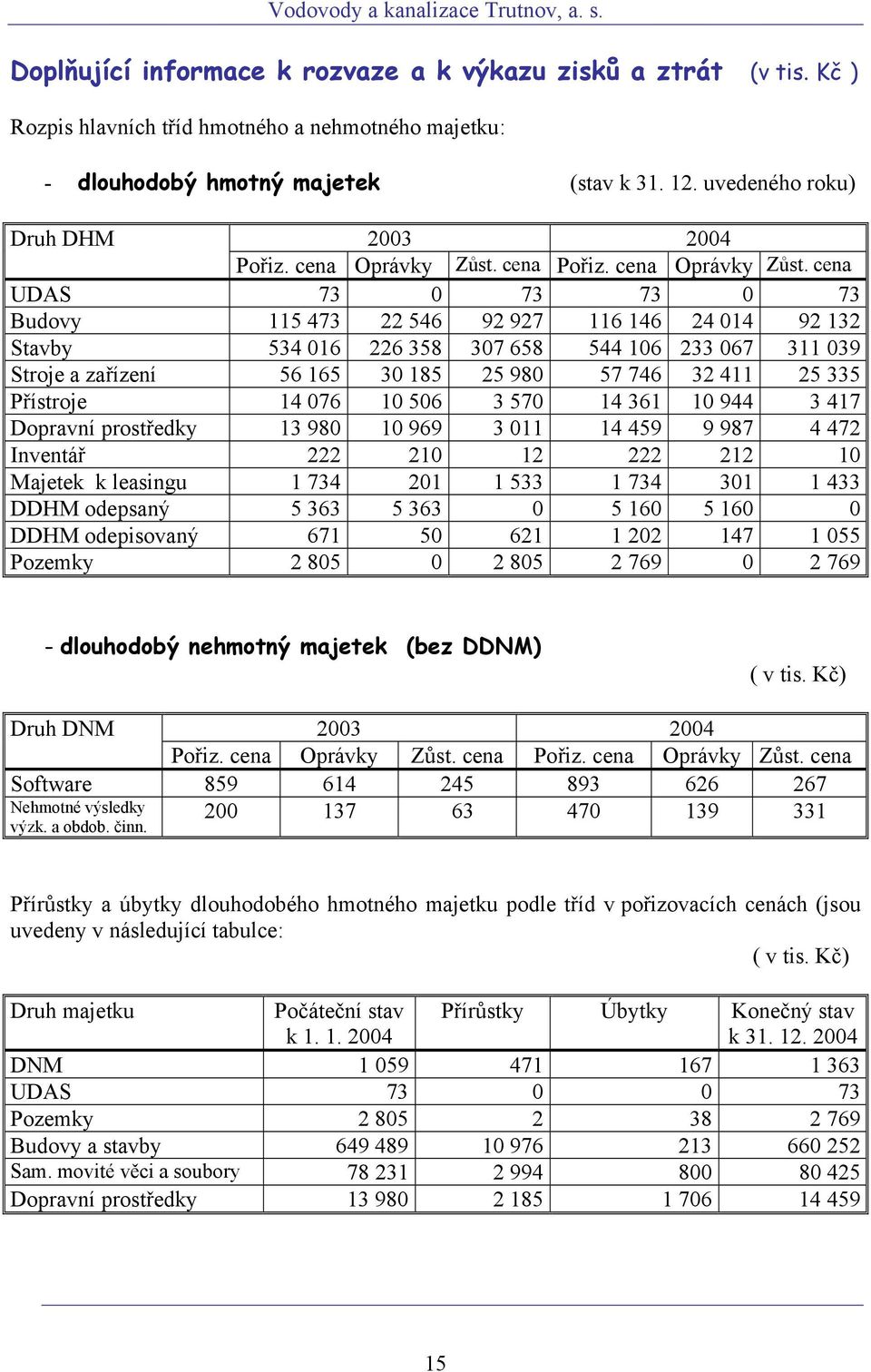 Vodovody a kanalizace Trutnov, a. s.

Doplňující informace k rozvaze a k výkazu zisků a ztrát (v tis. Kč )

Rozpis hlavních tříd hmotného a nehmotného majetku:

- dlouhodobý hmotný majetek (stav k 31. 12. uvedeného roku)

| Druh DHM | 2003 | | | 2004 | | |
|---|---|---|---|---|---|---|
| | Pořiz. cena | Oprávky | Zůst. cena | Pořiz. cena | Oprávky | Zůst. cena |
| UDAS | 73 | 0 | 73 | 73 | 0 | 73 |
| Budovy | 115 473 | 22 546 | 92 927 | 116 146 | 24 014 | 92 132 |
| Stavby | 534 016 | 226 358 | 307 658 | 544 106 | 233 067 | 311 039 |
| Stroje a zařízení | 56 165 | 30 185 | 25 980 | 57 746 | 32 411 | 25 335 |
| Přístroje | 14 076 | 10 506 | 3 570 | 14 361 | 10 944 | 3 417 |
| Dopravní prostředky | 13 980 | 10 969 | 3 011 | 14 459 | 9 987 | 4 472 |
| Inventář | 222 | 210 | 12 | 222 | 212 | 10 |
| Majetek k leasingu | 1 734 | 201 | 1 533 | 1 734 | 301 | 1 433 |
| DDHM odepsaný | 5 363 | 5 363 | 0 | 5 160 | 5 160 | 0 |
| DDHM odepisovaný | 671 | 50 | 621 | 1 202 | 147 | 1 055 |
| Pozemky | 2 805 | 0 | 2 805 | 2 769 | 0 | 2 769 |

- dlouhodobý nehmotný majetek (bez DDNM)

( v tis. Kč)

| Druh DNM | 2003 | | | 2004 | | |
|---|---|---|---|---|---|---|
| | Pořiz. cena | Oprávky | Zůst. cena | Pořiz. cena | Oprávky | Zůst. cena |
| Software | 859 | 614 | 245 | 893 | 626 | 267 |
| Nehmotné výsledky výzk. a obdob. činn. | 200 | 137 | 63 | 470 | 139 | 331 |

Přírůstky a úbytky dlouhodobého hmotného majetku podle tříd v pořizovacích cenách (jsou uvedeny v následující tabulce:

( v tis. Kč)

| Druh majetku | Počáteční stav k 1. 1. 2004 | Přírůstky | Úbytky | Konečný stav k 31. 12. 2004 |
|---|---|---|---|---|
| DNM | 1 059 | 471 | 167 | 1 363 |
| UDAS | 73 | 0 | 0 | 73 |
| Pozemky | 2 805 | 2 | 38 | 2 769 |
| Budovy a stavby | 649 489 | 10 976 | 213 | 660 252 |
| Sam. movité věci a soubory | 78 231 | 2 994 | 800 | 80 425 |
| Dopravní prostředky | 13 980 | 2 185 | 1 706 | 14 459 |

15